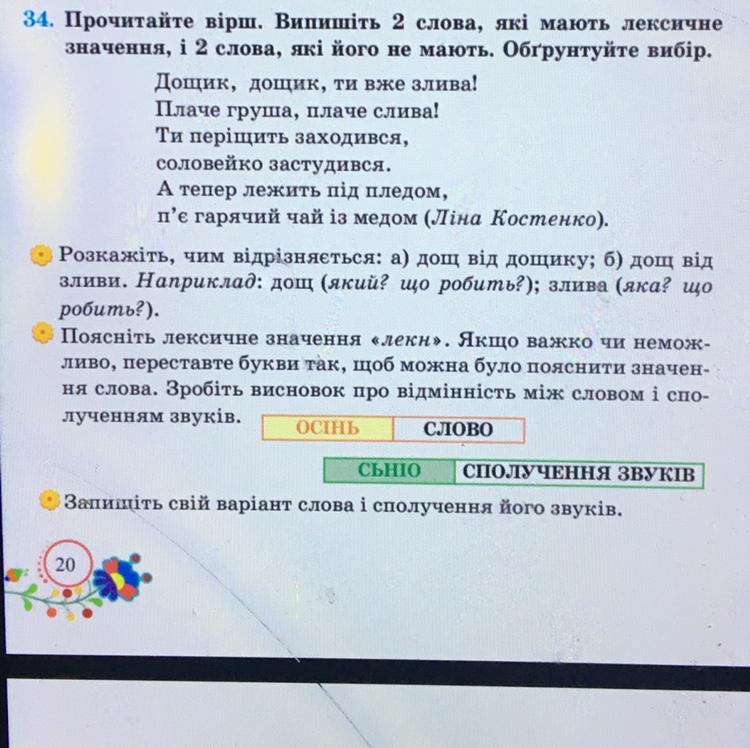 34. Прочитайте вірш. Випишіть 2 слова, які мають лексичне значення, і 2 слова, які його не мають. Обґрунтуйте вибір.

Дощик, дощик, ти вже злива!
Плаче груша, плаче слива!
Ти періщить заходився,
соловейко застудився.
А тепер лежить під пледом,
п'є гарячий чай із медом (Ліна Костенко).

Розкажіть, чим відрізняється: а) дощ від дощику; б) дощ від зливи. Наприклад: дощ (який? що робить?); злива (яка? що робить?).

Поясніть лексичне значення «лекн». Якщо важко чи неможливо, переставте букви так, щоб можна було пояснити значення слова. Зробіть висновок про відмінність між словом і сполученням звуків.

ОСІНЬ СЛОВО

СЬНІО СПОЛУЧЕННЯ ЗВУКІВ

Запишіть свій варіант слова і сполучення його звуків.

20